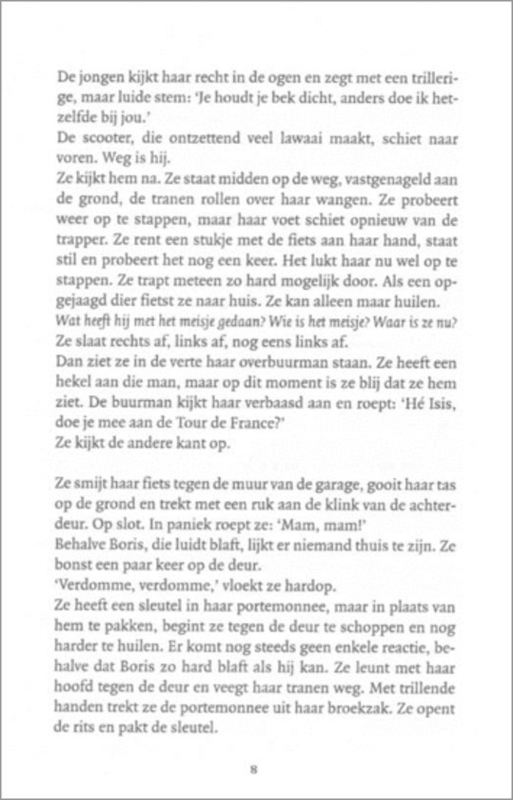 De jongen kijkt haar recht in de ogen en zegt met een trillerige, maar luide stem: 'Je houdt je bek dicht, anders doe ik hetzelfde bij jou.'
De scooter, die ontzettend veel lawaai maakt, schiet naar voren. Weg is hij.
Ze kijkt hem na. Ze staat midden op de weg, vastgenageld aan de grond, de tranen rollen over haar wangen. Ze probeert weer op te stappen, maar haar voet schiet opnieuw van de trapper. Ze rent een stukje met de fiets aan haar hand, staat stil en probeert het nog een keer. Het lukt haar nu wel op te stappen. Ze trapt meteen zo hard mogelijk door. Als een opgejaagd dier fietst ze naar huis. Ze kan alleen maar huilen.
Wat heeft hij met het meisje gedaan? Wie is het meisje? Waar is ze nu?
Ze slaat rechts af, links af, nog eens links af.
Dan ziet ze in de verte haar overbuurman staan. Ze heeft een hekel aan die man, maar op dit moment is ze blij dat ze hem ziet. De buurman kijkt haar verbaasd aan en roept: 'Hé Isis, doe je mee aan de Tour de France?'
Ze kijkt de andere kant op.

Ze smijt haar fiets tegen de muur van de garage, gooit haar tas op de grond en trekt met een ruk aan de klink van de achterdeur. Op slot. In paniek roept ze: 'Mam, mam!'
Behalve Boris, die luidt blaft, lijkt er niemand thuis te zijn. Ze bonst een paar keer op de deur.
'Verdomme, verdomme,' vloekt ze hardop.
Ze heeft een sleutel in haar portemonnee, maar in plaats van hem te pakken, begint ze tegen de deur te schoppen en nog harder te huilen. Er komt nog steeds geen enkele reactie, behalve dat Boris zo hard blaft als hij kan. Ze leunt met haar hoofd tegen de deur en veegt haar tranen weg. Met trillende handen trekt ze de portemonnee uit haar broekzak. Ze opent de rits en pakt de sleutel.

8